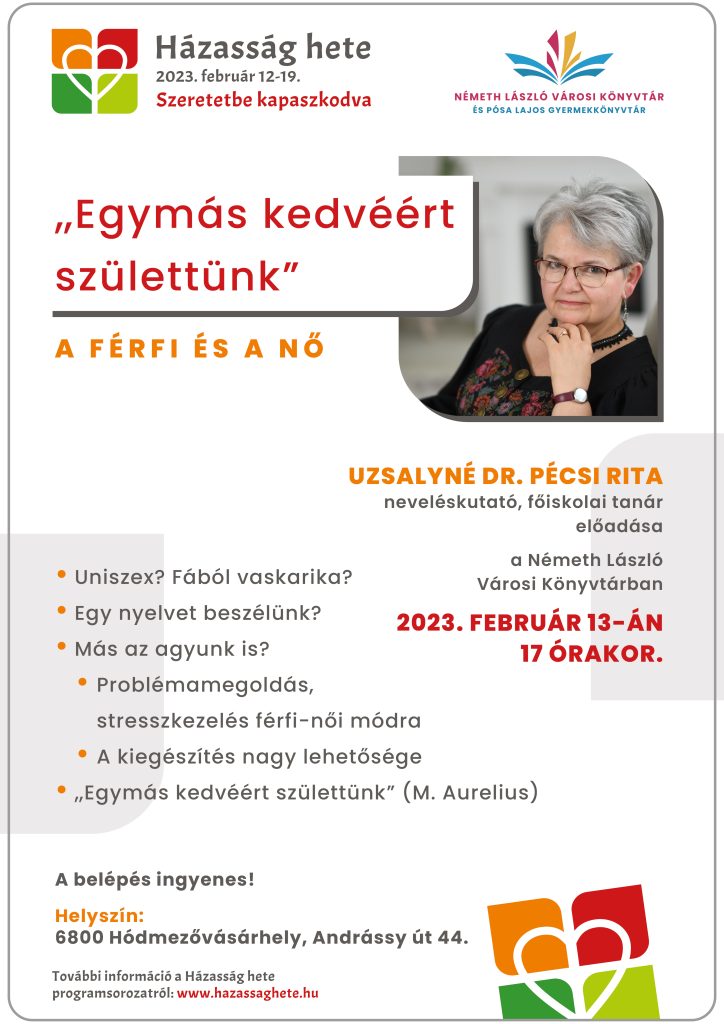 Házasság hete
2023. február 12-19.
Szeretetbe kapaszkodva

NÉMETH LÁSZLÓ VÁROSI KÖNYVTÁR
ÉS PÓSA LAJOS GYERMEKKÖNYVTÁR

„Egymás kedvéért születtünk”

A FÉRFI ÉS A NŐ

UZSALYNÉ DR. PÉCSI RITA
neveléskutató, főiskolai tanár előadása

a Németh László Városi Könyvtárban

2023. FEBRUÁR 13-ÁN 17 ÓRAKOR.

• Uniszex? Fából vaskarika?
• Egy nyelvet beszélünk?
• Más az agyunk is?
• Problémamegoldás, stresszkezelés férfi-női módra
• A kiegészítés nagy lehetősége
• „Egymás kedvéért születtünk” (M. Aurelius)

A belépés ingyenes!

Helyszín:
6800 Hódmezővásárhely, Andrássy út 44.

További információ a Házasság hete programsorozatról: www.hazassaghete.hu